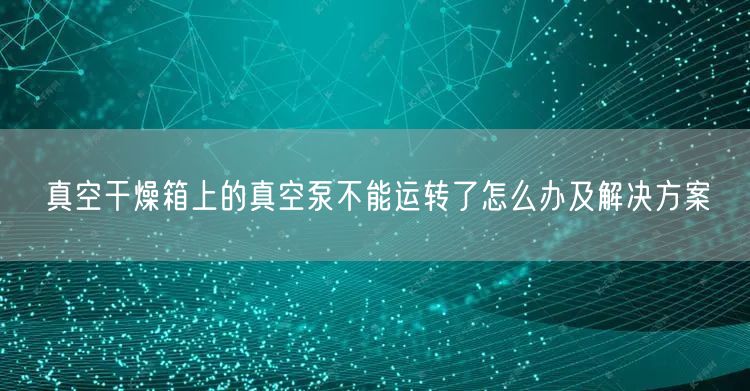 真空干燥箱上的真空泵不能运转了怎么办及解决方案